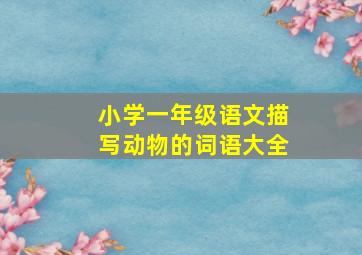 小学一年级语文描写动物的词语大全